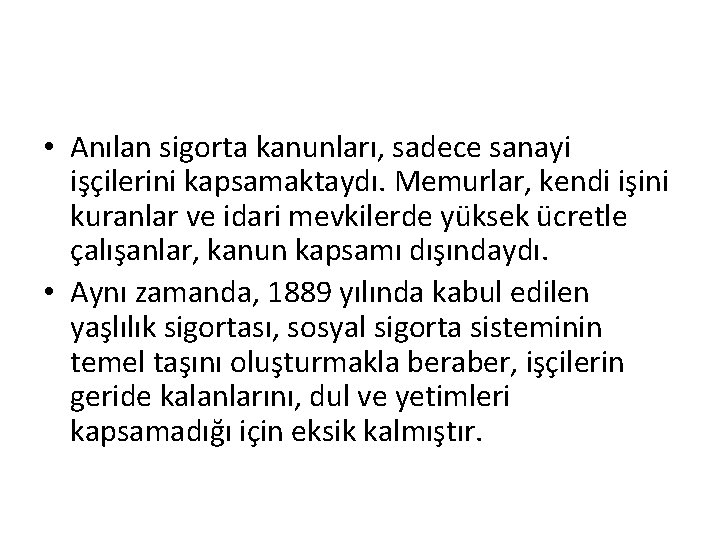 • Anılan sigorta kanunları, sadece sanayi işçilerini kapsamaktaydı. Memurlar, kendi işini kuranlar ve idari mevkilerde yüksek ücretle çalışanlar, kanun kapsamı dışındaydı.

• Aynı zamanda, 1889 yılında kabul edilen yaşlılık sigortası, sosyal sigorta sisteminin temel taşını oluşturmakla beraber, işçilerin geride kalanlarını, dul ve yetimleri kapsamadığı için eksik kalmıştır.